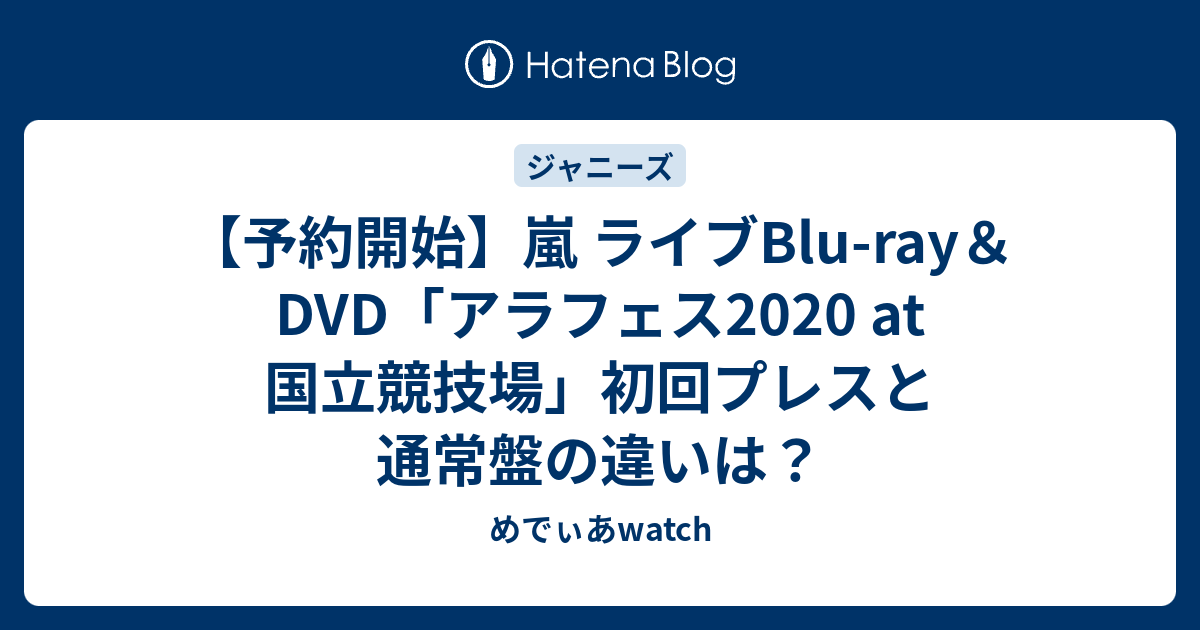 Hatena Blog

ジャニーズ

【予約開始】嵐 ライブBlu-ray＆DVD「アラフェス2020 at 国立競技場」初回プレスと通常盤の違いは？

めでぃあwatch